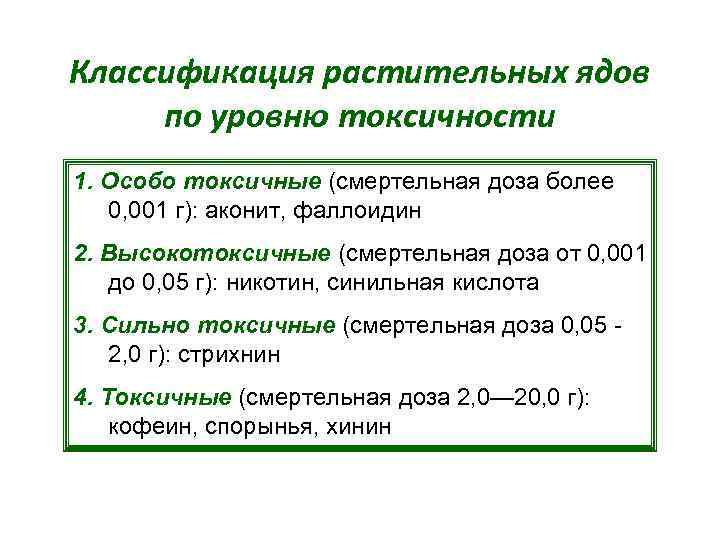 Классификация растительных ядов по уровню токсичности

1. Особо токсичные (смертельная доза более 0,001 г): аконит, фаллоидин

2. Высокотоксичные (смертельная доза от 0,001 до 0,05 г): никотин, синильная кислота

3. Сильно токсичные (смертельная доза 0,05 - 2,0 г): стрихнин

4. Токсичные (смертельная доза 2,0—20,0 г): кофеин, спорынья, хинин